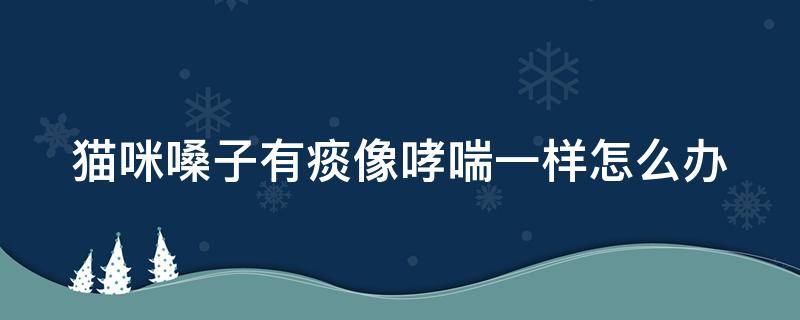 猫咪嗓子有痰像哮喘一样怎么办